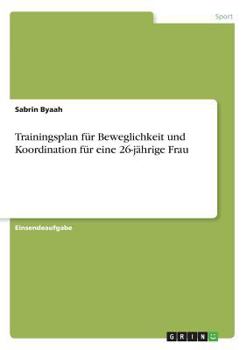 Sport

Sabrin Byaah

Trainingsplan für Beweglichkeit und Koordination für eine 26-jährige Frau

Einsendeaufgabe

GRIN